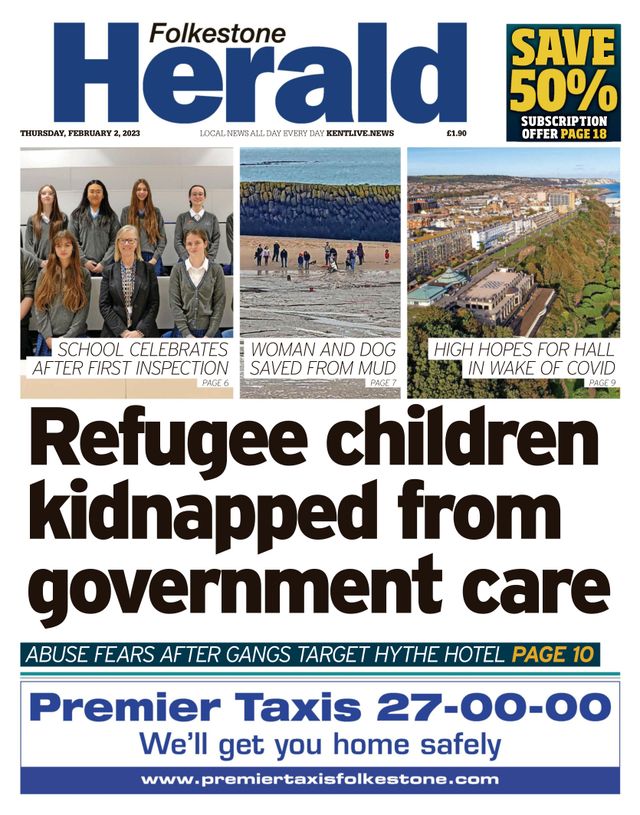 Folkestone
Herald

SAVE 50%
SUBSCRIPTION OFFER PAGE 18

THURSDAY, FEBRUARY 2, 2023
LOCAL NEWS ALL DAY EVERY DAY KENTLIVE.NEWS
£1.90

SCHOOL CELEBRATES AFTER FIRST INSPECTION
PAGE 6

WOMAN AND DOG SAVED FROM MUD
PAGE 7

HIGH HOPES FOR HALL IN WAKE OF COVID
PAGE 9

Refugee children kidnapped from government care

ABUSE FEARS AFTER GANGS TARGET HYTHE HOTEL PAGE 10

Premier Taxis 27-00-00
We'll get you home safely
www.premiertaxisfolkestone.com